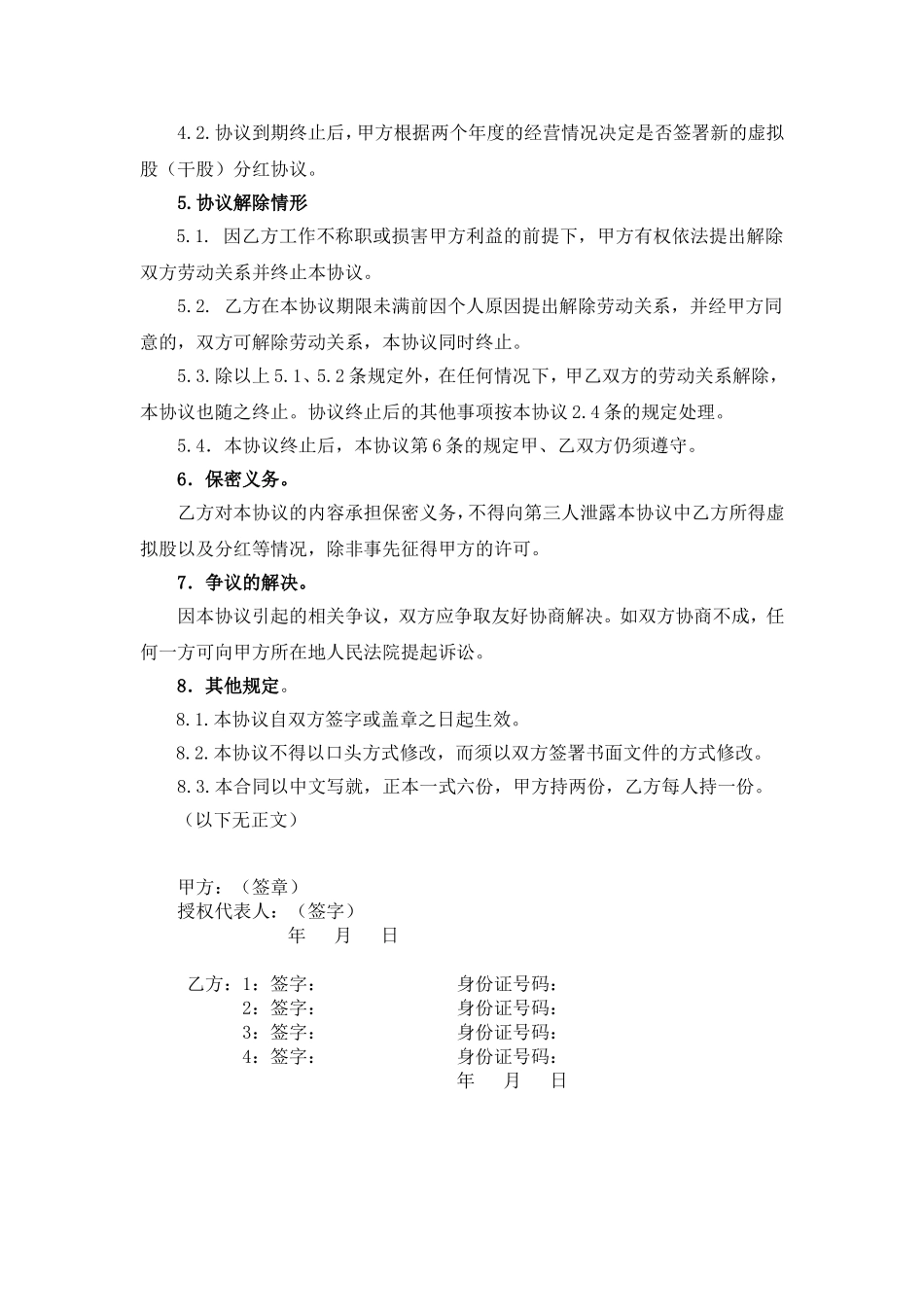 4.2.协议到期终止后，甲方根据两个年度的经营情况决定是否签署新的虚拟股（干股）分红协议。

5.协议解除情形

5.1. 因乙方工作不称职或损害甲方利益的前提下，甲方有权依法提出解除双方劳动关系并终止本协议。

5.2. 乙方在本协议期限未满前因个人原因提出解除劳动关系，并经甲方同意的，双方可解除劳动关系，本协议同时终止。

5.3.除以上5.1、5.2条规定外，在任何情况下，甲乙双方的劳动关系解除，本协议也随之终止。协议终止后的其他事项按本协议2.4条的规定处理。

5.4. 本协议终止后，本协议第6条的规定甲、乙双方仍须遵守。

6. 保密义务。

乙方对本协议的内容承担保密义务，不得向第三人泄露本协议中乙方所得虚拟股以及分红等情况，除非事先征得甲方的许可。

7. 争议的解决。

因本协议引起的相关争议，双方应争取友好协商解决。如双方协商不成，任何一方可向甲方所在地人民法院提起诉讼。

8. 其他规定。

8.1.本协议自双方签字或盖章之日起生效。

8.2.本协议不得以口头方式修改，而须以双方签署书面文件的方式修改。

8.3.本合同以中文写就，正本一式六份，甲方持两份，乙方每人持一份。

（以下无正文）

甲方：（签章）
授权代表人：（签字）
年 月 日

乙方：1：签字： 身份证号码：
2：签字： 身份证号码：
3：签字： 身份证号码：
4：签字： 身份证号码：
年 月 日